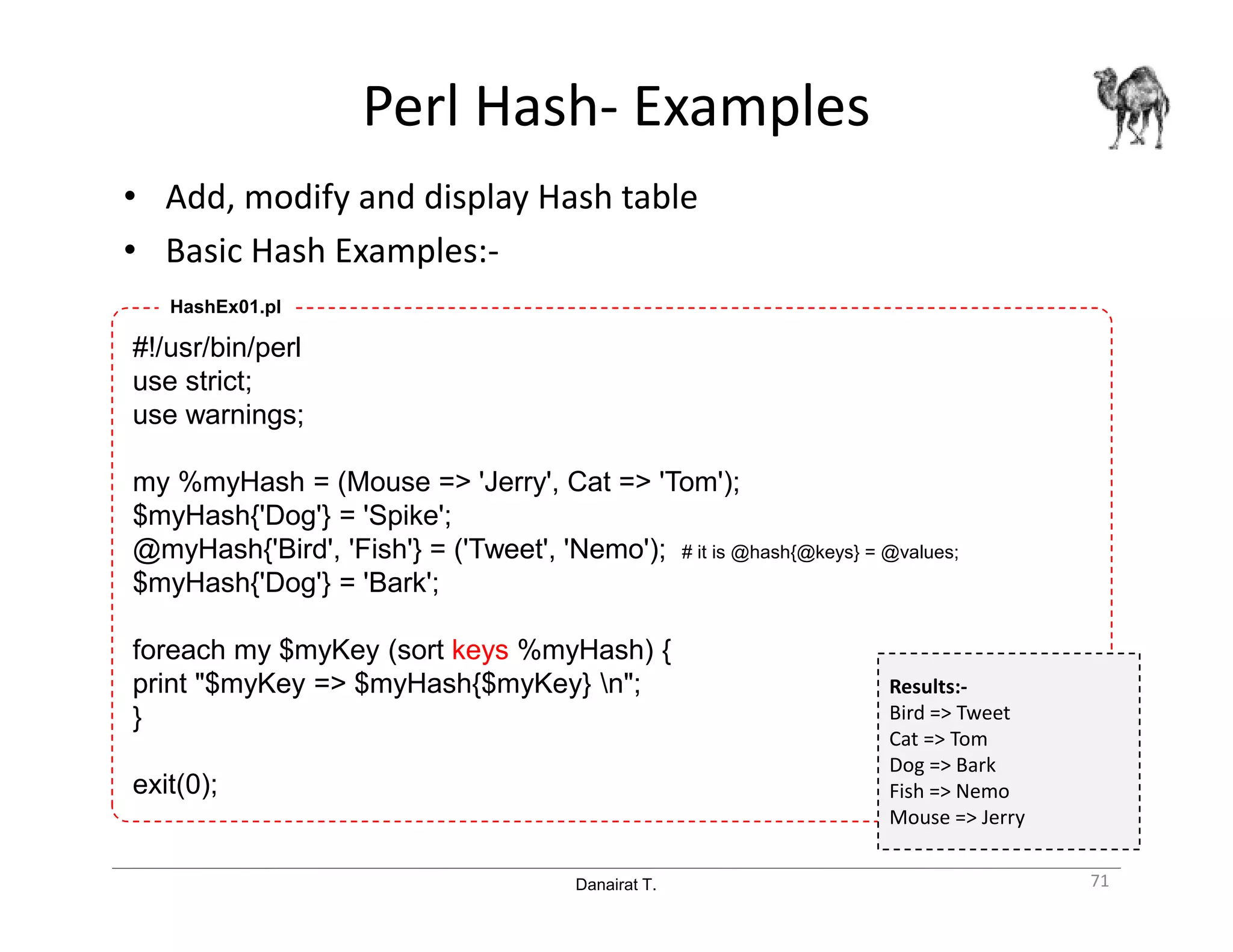 Perl Hash- Examples

• Add, modify and display Hash table
• Basic Hash Examples:-

HashEx01.pl

#!/usr/bin/perl
use strict;
use warnings;

my %myHash = (Mouse => 'Jerry', Cat => 'Tom');
$myHash{'Dog'} = 'Spike';
@myHash{'Bird', 'Fish'} = ('Tweet', 'Nemo'); # it is @hash{@keys} = @values;
$myHash{'Dog'} = 'Bark';

foreach my $myKey (sort keys %myHash) {
print "$myKey => $myHash{$myKey} \n";
}

exit(0);

Results:-
Bird => Tweet
Cat => Tom
Dog => Bark
Fish => Nemo
Mouse => Jerry

Danairat T.

71